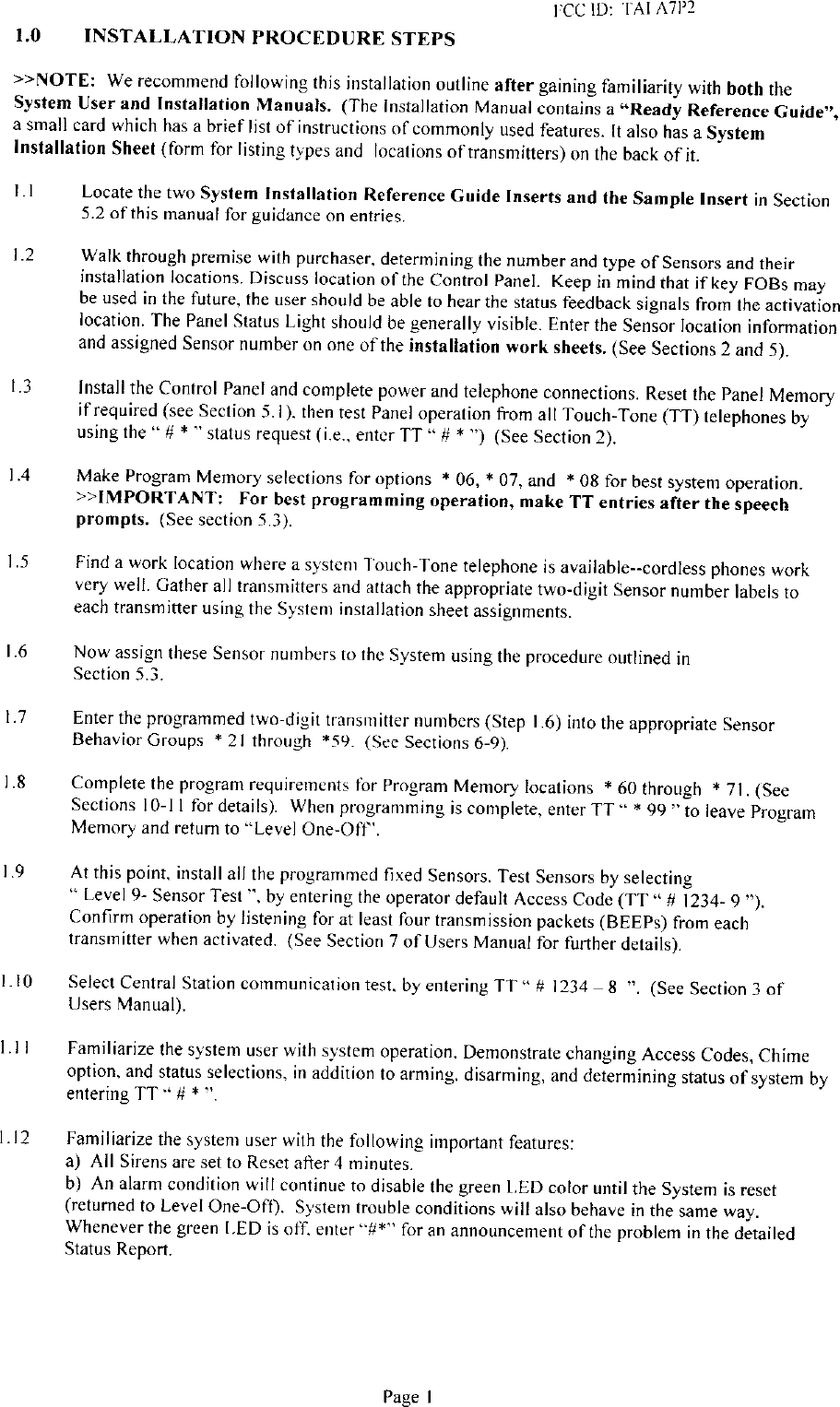 FCC ID: TAI A7P2

1.0 INSTALLATION PROCEDURE STEPS

>>NOTE: We recommend following this installation outline after gaining familiarity with both the System User and Installation Manuals. (The Installation Manual contains a "Ready Reference Guide", a small card which has a brief list of instructions of commonly used features. It also has a System Installation Sheet (form for listing types and locations of transmitters) on the back of it.

1.1 Locate the two System Installation Reference Guide Inserts and the Sample Insert in Section 5.2 of this manual for guidance on entries.

1.2 Walk through premise with purchaser, determining the number and type of Sensors and their installation locations. Discuss location of the Control Panel. Keep in mind that if key FOBs may be used in the future, the user should be able to hear the status feedback signals from the activation location. The Panel Status Light should be generally visible. Enter the Sensor location information and assigned Sensor number on one of the installation work sheets. (See Sections 2 and 5).

1.3 Install the Control Panel and complete power and telephone connections. Reset the Panel Memory if required (see Section 5.1), then test Panel operation from all Touch-Tone (TT) telephones by using the " # * " status request (i.e., enter TT " # * ") (See Section 2).

1.4 Make Program Memory selections for options * 06, * 07, and * 08 for best system operation. >>IMPORTANT: For best programming operation, make TT entries after the speech prompts. (See section 5.3).

1.5 Find a work location where a system Touch-Tone telephone is available--cordless phones work very well. Gather all transmitters and attach the appropriate two-digit Sensor number labels to each transmitter using the System installation sheet assignments.

1.6 Now assign these Sensor numbers to the System using the procedure outlined in Section 5.3.

1.7 Enter the programmed two-digit transmitter numbers (Step 1.6) into the appropriate Sensor Behavior Groups * 21 through *59. (See Sections 6-9).

1.8 Complete the program requirements for Program Memory locations * 60 through * 71. (See Sections 10-11 for details). When programming is complete, enter TT " * 99 " to leave Program Memory and return to "Level One-Off".

1.9 At this point, install all the programmed fixed Sensors. Test Sensors by selecting " Level 9- Sensor Test ", by entering the operator default Access Code (TT " # 1234- 9 "). Confirm operation by listening for at least four transmission packets (BEEPs) from each transmitter when activated. (See Section 7 of Users Manual for further details).

1.10 Select Central Station communication test, by entering TT " # 1234 – 8 ". (See Section 3 of Users Manual).

1.11 Familiarize the system user with system operation. Demonstrate changing Access Codes, Chime option, and status selections, in addition to arming, disarming, and determining status of system by entering TT " # * ".

1.12 Familiarize the system user with the following important features:
a) All Sirens are set to Reset after 4 minutes.
b) An alarm condition will continue to disable the green LED color until the System is reset (returned to Level One-Off). System trouble conditions will also behave in the same way. Whenever the green LED is off, enter "#*" for an announcement of the problem in the detailed Status Report.

Page 1